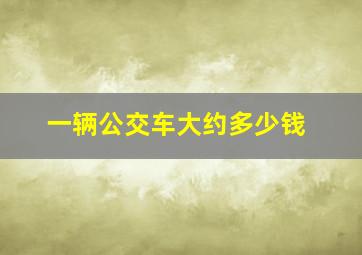 一辆公交车大约多少钱